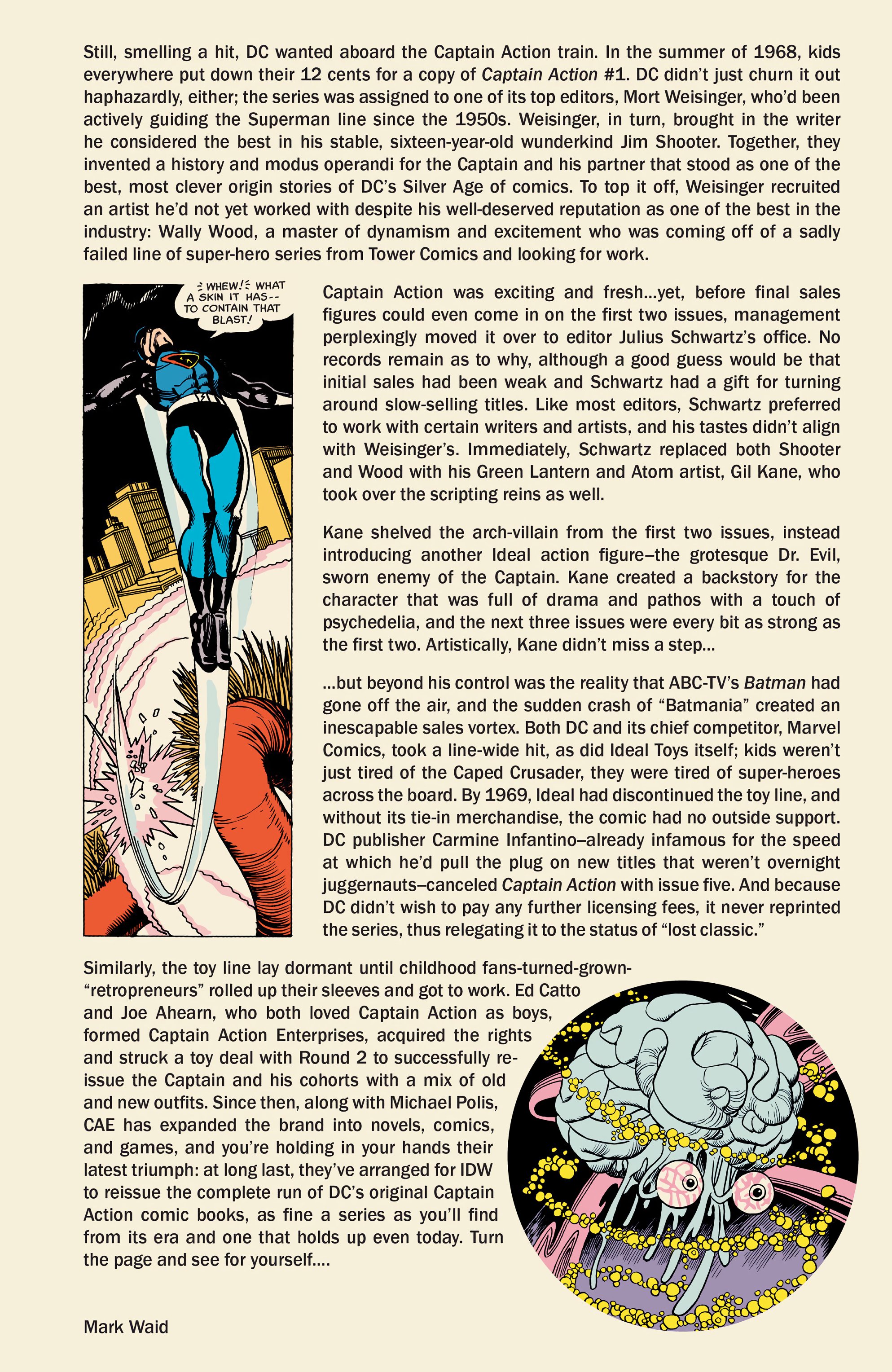 Still, smelling a hit, DC wanted aboard the Captain Action train. In the summer of 1968, kids everywhere put down their 12 cents for a copy of Captain Action #1. DC didn't just churn it out haphazardly, either; the series was assigned to one of its top editors, Mort Weisinger, who'd been actively guiding the Superman line since the 1950s. Weisinger, in turn, brought in the writer he considered the best in his stable, sixteen-year-old wunderkind Jim Shooter. Together, they invented a history and modus operandi for the Captain and his partner that stood as one of the best, most clever origin stories of DC's Silver Age of comics. To top it off, Weisinger recruited an artist he'd not yet worked with despite his well-deserved reputation as one of the best in the industry: Wally Wood, a master of dynamism and excitement who was coming off of a sadly failed line of super-hero series from Tower Comics and looking for work.

WHEW! WHAT A SKIN IT HAS-- TO CONTAIN THAT BLAST!

Captain Action was exciting and fresh...yet, before final sales figures could even come in on the first two issues, management perplexingly moved it over to editor Julius Schwartz's office. No records remain as to why, although a good guess would be that initial sales had been weak and Schwartz had a gift for turning around slow-selling titles. Like most editors, Schwartz preferred to work with certain writers and artists, and his tastes didn't align with Weisinger's. Immediately, Schwartz replaced both Shooter and Wood with his Green Lantern and Atom artist, Gil Kane, who took over the scripting reins as well.

Kane shelved the arch-villain from the first two issues, instead introducing another Ideal action figure–the grotesque Dr. Evil, sworn enemy of the Captain. Kane created a backstory for the character that was full of drama and pathos with a touch of psychedelia, and the next three issues were every bit as strong as the first two. Artistically, Kane didn't miss a step...

...but beyond his control was the reality that ABC-TV's Batman had gone off the air, and the sudden crash of "Batmania" created an inescapable sales vortex. Both DC and its chief competitor, Marvel Comics, took a line-wide hit, as did Ideal Toys itself; kids weren't just tired of the Caped Crusader, they were tired of super-heroes across the board. By 1969, Ideal had discontinued the toy line, and without its tie-in merchandise, the comic had no outside support. DC publisher Carmine Infantino–already infamous for the speed at which he'd pull the plug on new titles that weren't overnight juggernauts–canceled Captain Action with issue five. And because DC didn't wish to pay any further licensing fees, it never reprinted the series, thus relegating it to the status of "lost classic."

Similarly, the toy line lay dormant until childhood fans-turned-grown-"retropreneurs" rolled up their sleeves and got to work. Ed Catto and Joe Ahearn, who both loved Captain Action as boys, formed Captain Action Enterprises, acquired the rights and struck a toy deal with Round 2 to successfully reissue the Captain and his cohorts with a mix of old and new outfits. Since then, along with Michael Polis, CAE has expanded the brand into novels, comics, and games, and you're holding in your hands their latest triumph: at long last, they've arranged for IDW to reissue the complete run of DC's original Captain Action comic books, as fine a series as you'll find from its era and one that holds up even today. Turn the page and see for yourself....

Mark Waid